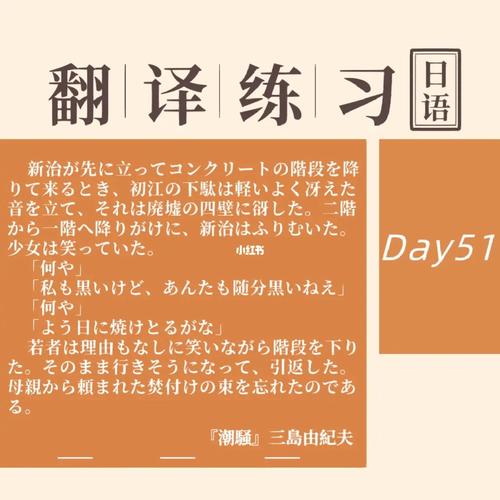 翻译练习 日语

新治が先に立ってコンクリートの階段を降りて来るとき、初江の下駄は軽いよく冴えた音を立て、それは廃墟の四壁に谺した。二階から一階へ降りがけに、新治はふりむいた。少女は笑っていた。

小红书

「何や」
「私も黒いけど、あんたも随分黒いねえ」
「何や」
「よう日に焼けとるがな」
若者は理由もなしに笑いながら階段を下りた。そのまま行きそうになって、引返した。母親から頼まれた焚付けの束を忘れたのである。

『潮騒』三島由紀夫

Day51